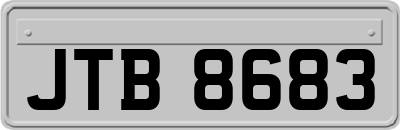 JTB 8683